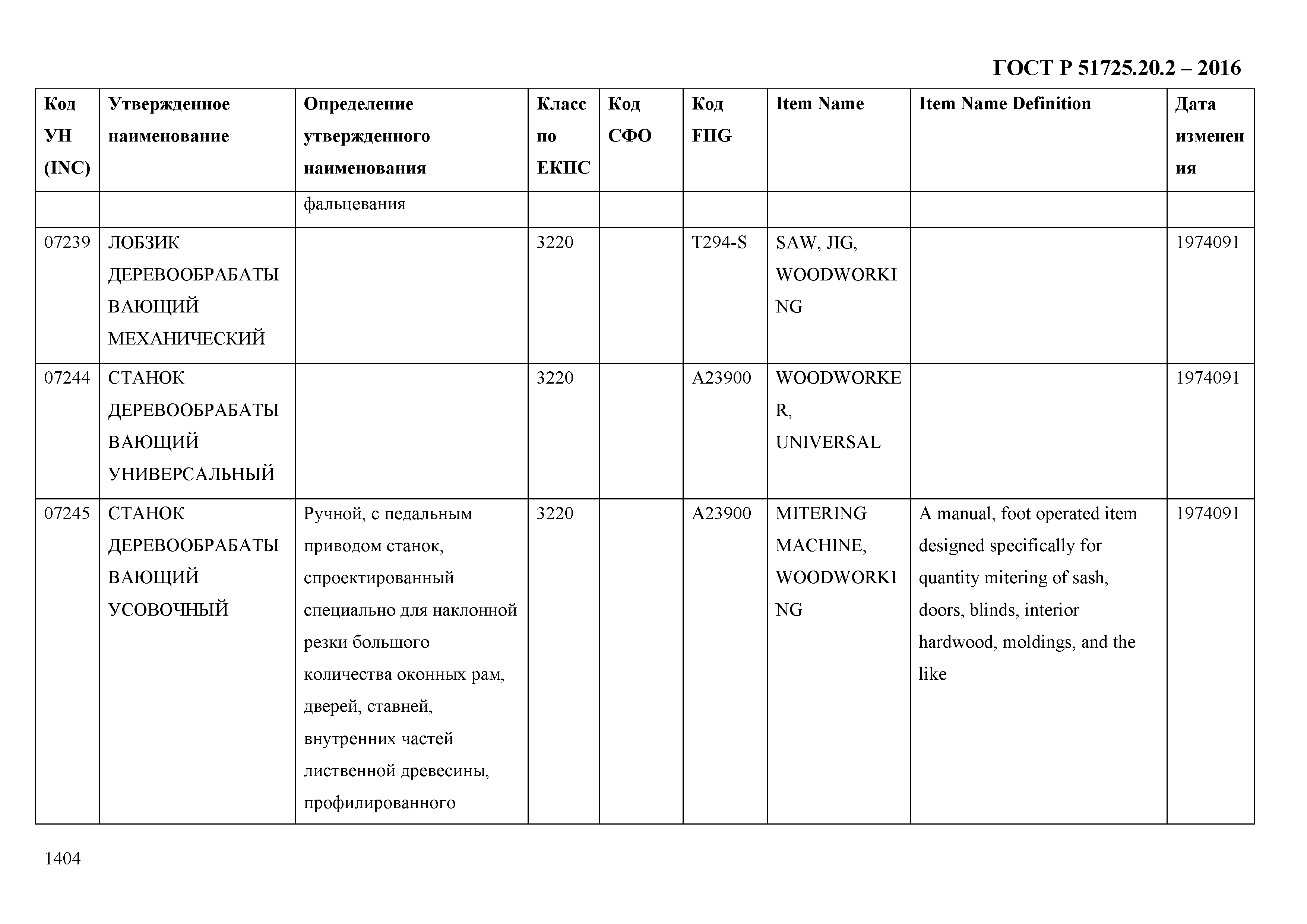 ГОСТ Р 51725.20.2 – 2016

| Код УН (INC) | Утвержденное наименование | Определение утвержденного наименования | Класс по ЕКПС | Код СФО | Код FIIG | Item Name | Item Name Definition | Дата изменения |
|---|---|---|---|---|---|---|---|---|
| | | фальцевания | | | | | | |
| 07239 | ЛОБЗИК ДЕРЕВООБРАБАТЫВАЮЩИЙ МЕХАНИЧЕСКИЙ | | 3220 | | T294-S | SAW, JIG, WOODWORKING | | 1974091 |
| 07244 | СТАНОК ДЕРЕВООБРАБАТЫВАЮЩИЙ УНИВЕРСАЛЬНЫЙ | | 3220 | | A23900 | WOODWORKER, UNIVERSAL | | 1974091 |
| 07245 | СТАНОК ДЕРЕВООБРАБАТЫВАЮЩИЙ УСОВОЧНЫЙ | Ручной, с педальным приводом станок, спроектированный специально для наклонной резки большого количества оконных рам, дверей, ставней, внутренних частей лиственной древесины, профилированного | 3220 | | A23900 | MITERING MACHINE, WOODWORKING | A manual, foot operated item designed specifically for quantity mitering of sash, doors, blinds, interior hardwood, moldings, and the like | 1974091 |

1404